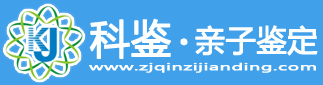 KJ
科鉴·亲子鉴定
www.zjqinzijianding.com